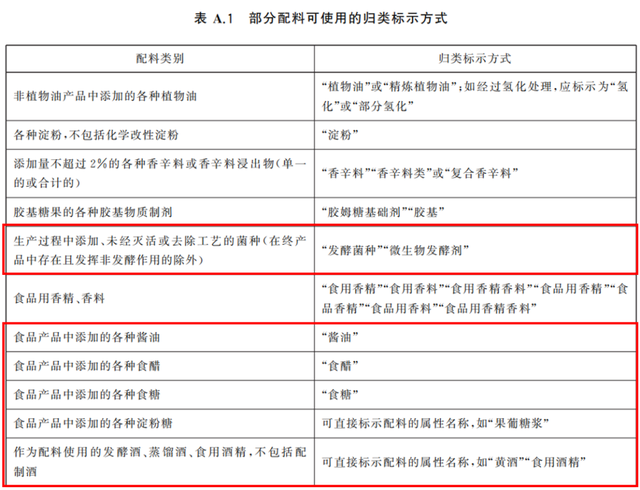 表 A.1　部分配料可使用的归类标示方式

| 配料类别 | 归类标示方式 |
|---|---|
| 非植物油产品中添加的各种植物油 | “植物油”或“精炼植物油”；如经过氢化处理，应标示为“氢化”或“部分氢化” |
| 各种淀粉，不包括化学改性淀粉 | “淀粉” |
| 添加量不超过 2%的各种香辛料或香辛料浸出物(单一的或合计的) | “香辛料”“香辛料类”或“复合香辛料” |
| 胶基糖果的各种胶基物质制剂 | “胶姆糖基础剂”“胶基” |
| 生产过程中添加、未经灭活或去除工艺的菌种(在终产品中存在且发挥非发酵作用的除外) | “发酵菌种”“微生物发酵剂” |
| 食品用香精、香料 | “食用香精”“食用香料”“食用香精香料”“食品用香精”“食品香精”“食品用香料”“食品用香精香料” |
| 食品产品中添加的各种酱油 | “酱油” |
| 食品产品中添加的各种食醋 | “食醋” |
| 食品产品中添加的各种食糖 | “食糖” |
| 食品产品中添加的各种淀粉糖 | 可直接标示配料的属性名称，如“果葡糖浆” |
| 作为配料使用的发酵酒、蒸馏酒、食用酒精，不包括配制酒 | 可直接标示配料的属性名称，如“黄酒”“食用酒精” |